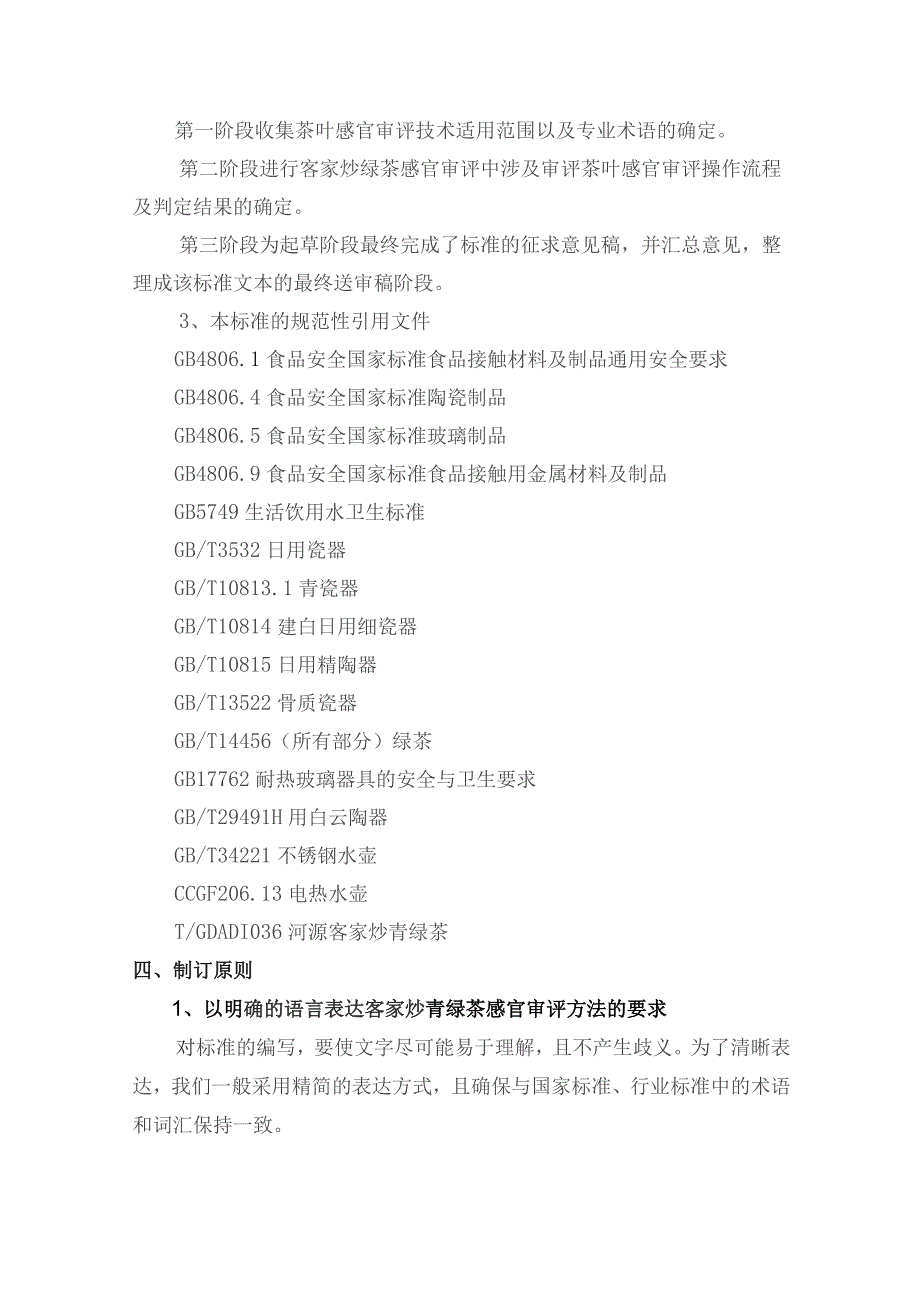 第一阶段收集茶叶感官审评技术适用范围以及专业术语的确定。

第二阶段进行客家炒绿茶感官审评中涉及审评茶叶感官审评操作流程及判定结果的确定。

第三阶段为起草阶段最终完成了标准的征求意见稿，并汇总意见，整理成该标准文本的最终送审稿阶段。

3、本标准的规范性引用文件

GB4806.1 食品安全国家标准食品接触材料及制品通用安全要求

GB4806.4 食品安全国家标准陶瓷制品

GB4806.5 食品安全国家标准玻璃制品

GB4806.9 食品安全国家标准食品接触用金属材料及制品

GB5749 生活饮用水卫生标准

GB/T3532 日用瓷器

GB/T10813.1 青瓷器

GB/T10814 建白日用细瓷器

GB/T10815 日用精陶器

GB/T13522 骨质瓷器

GB/T14456（所有部分）绿茶

GB17762 耐热玻璃器具的安全与卫生要求

GB/T29491H 用白云陶器

GB/T34221 不锈钢水壶

CCGF206.13 电热水壶

T/GDADI036 河源客家炒青绿茶

四、制订原则

1、以明确的语言表达客家炒青绿茶感官审评方法的要求

对标准的编写，要使文字尽可能易于理解，且不产生歧义。为了清晰表达，我们一般采用精简的表达方式，且确保与国家标准、行业标准中的术语和词汇保持一致。